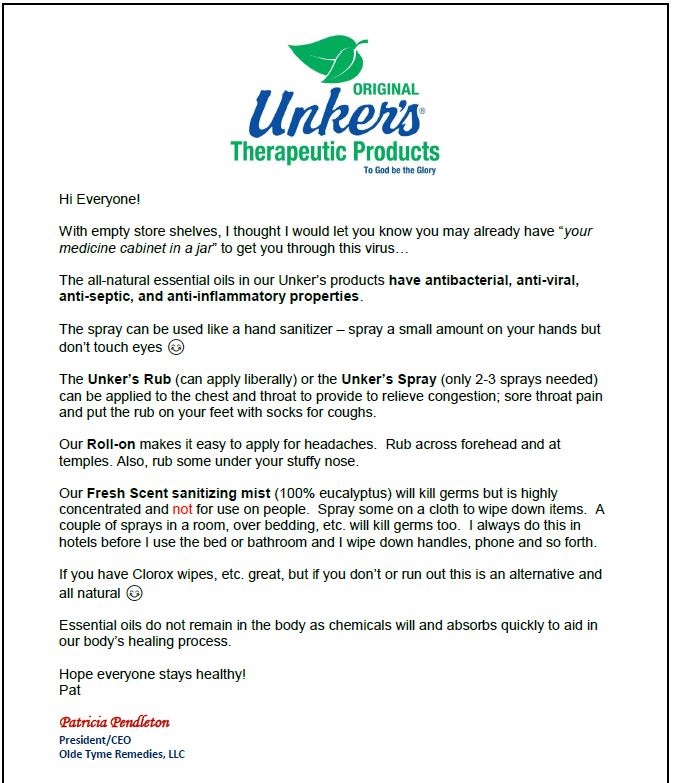 ORIGINAL
Unker's®
Therapeutic Products
To God be the Glory

Hi Everyone!

With empty store shelves, I thought I would let you know you may already have "your medicine cabinet in a jar" to get you through this virus…

The all-natural essential oils in our Unker's products have antibacterial, anti-viral, anti-septic, and anti-inflammatory properties.

The spray can be used like a hand sanitizer – spray a small amount on your hands but don't touch eyes 😉

The Unker's Rub (can apply liberally) or the Unker's Spray (only 2-3 sprays needed) can be applied to the chest and throat to provide to relieve congestion; sore throat pain and put the rub on your feet with socks for coughs.

Our Roll-on makes it easy to apply for headaches. Rub across forehead and at temples. Also, rub some under your stuffy nose.

Our Fresh Scent sanitizing mist (100% eucalyptus) will kill germs but is highly concentrated and not for use on people. Spray some on a cloth to wipe down items. A couple of sprays in a room, over bedding, etc. will kill germs too. I always do this in hotels before I use the bed or bathroom and I wipe down handles, phone and so forth.

If you have Clorox wipes, etc. great, but if you don't or run out this is an alternative and all natural 😉

Essential oils do not remain in the body as chemicals will and absorbs quickly to aid in our body's healing process.

Hope everyone stays healthy!
Pat

Patricia Pendleton
President/CEO
Olde Tyme Remedies, LLC